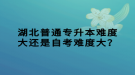 湖北普通专升本难度大还是自考难度大？